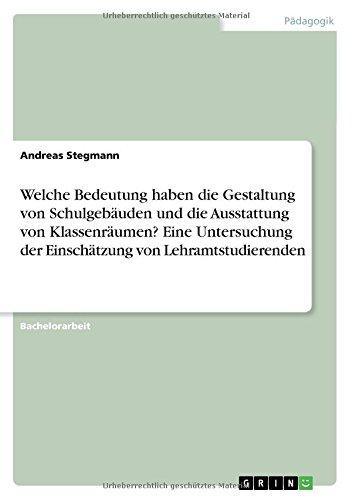 Urheberrechtlich geschütztes Material

Pädagogik

Andreas Stegmann

Welche Bedeutung haben die Gestaltung von Schulgebäuden und die Ausstattung von Klassenräumen? Eine Untersuchung der Einschätzung von Lehramtstudierenden

Bachelorarbeit

Urheberrechtlich geschütztes Material

GRIN